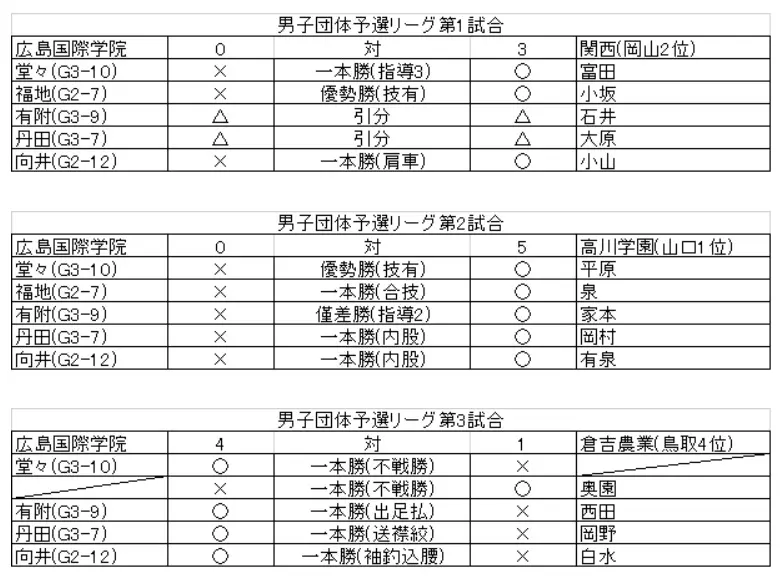 男子団体予選リーグ第1試合

| 広島国際学院 | 0 | 対 | 3 | 関西(岡山2位) |
|---|---|---|---|---|
| 堂々(G3-10) | × | 一本勝(指導3) | ○ | 富田 |
| 福地(G2-7) | × | 優勢勝(技有) | ○ | 小坂 |
| 有附(G3-9) | △ | 引分 | △ | 石井 |
| 丹田(G3-7) | △ | 引分 | △ | 大原 |
| 向井(G2-12) | × | 一本勝(肩車) | ○ | 小山 |

男子団体予選リーグ第2試合

| 広島国際学院 | 0 | 対 | 5 | 高川学園(山口1位) |
|---|---|---|---|---|
| 堂々(G3-10) | × | 優勢勝(技有) | ○ | 平原 |
| 福地(G2-7) | × | 一本勝(合技) | ○ | 泉 |
| 有附(G3-9) | × | 僅差勝(指導2) | ○ | 家本 |
| 丹田(G3-7) | × | 一本勝(内股) | ○ | 岡村 |
| 向井(G2-12) | × | 一本勝(内股) | ○ | 有泉 |

男子団体予選リーグ第3試合

| 広島国際学院 | 4 | 対 | 1 | 倉吉農業(鳥取4位) |
|---|---|---|---|---|
| 堂々(G3-10) | ○ | 一本勝(不戦勝) | × | |
| | × | 一本勝(不戦勝) | ○ | 奥園 |
| 有附(G3-9) | ○ | 一本勝(出足払) | × | 西田 |
| 丹田(G3-7) | ○ | 一本勝(送襟絞) | × | 岡野 |
| 向井(G2-12) | ○ | 一本勝(袖釣込腰) | × | 白水 |